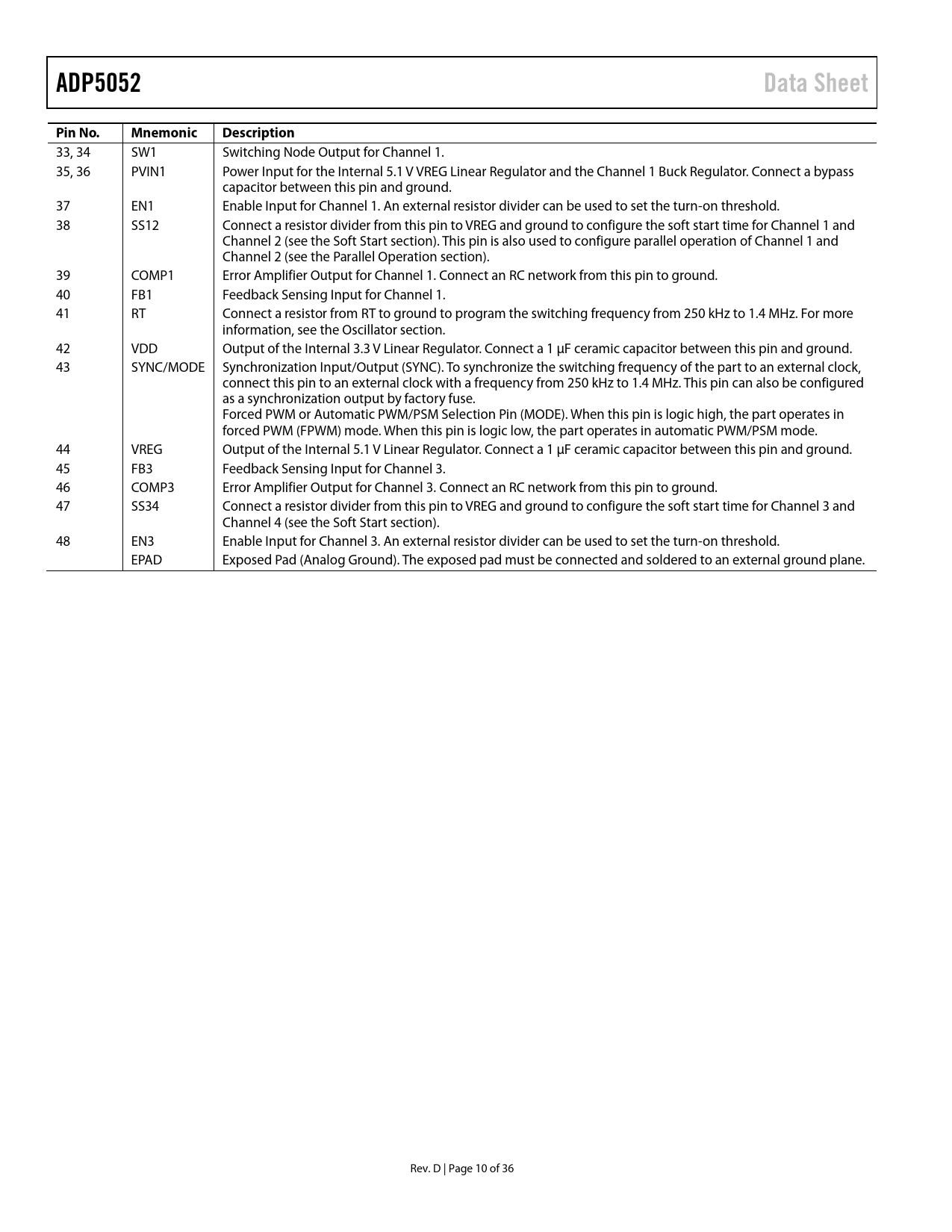 ADP5052

Data Sheet

| Pin No. | Mnemonic | Description |
|---|---|---|
| 33, 34 | SW1 | Switching Node Output for Channel 1. |
| 35, 36 | PVIN1 | Power Input for the Internal 5.1 V VREG Linear Regulator and the Channel 1 Buck Regulator. Connect a bypass capacitor between this pin and ground. |
| 37 | EN1 | Enable Input for Channel 1. An external resistor divider can be used to set the turn-on threshold. |
| 38 | SS12 | Connect a resistor divider from this pin to VREG and ground to configure the soft start time for Channel 1 and Channel 2 (see the Soft Start section). This pin is also used to configure parallel operation of Channel 1 and Channel 2 (see the Parallel Operation section). |
| 39 | COMP1 | Error Amplifier Output for Channel 1. Connect an RC network from this pin to ground. |
| 40 | FB1 | Feedback Sensing Input for Channel 1. |
| 41 | RT | Connect a resistor from RT to ground to program the switching frequency from 250 kHz to 1.4 MHz. For more information, see the Oscillator section. |
| 42 | VDD | Output of the Internal 3.3 V Linear Regulator. Connect a 1 µF ceramic capacitor between this pin and ground. |
| 43 | SYNC/MODE | Synchronization Input/Output (SYNC). To synchronize the switching frequency of the part to an external clock, connect this pin to an external clock with a frequency from 250 kHz to 1.4 MHz. This pin can also be configured as a synchronization output by factory fuse. Forced PWM or Automatic PWM/PSM Selection Pin (MODE). When this pin is logic high, the part operates in forced PWM (FPWM) mode. When this pin is logic low, the part operates in automatic PWM/PSM mode. |
| 44 | VREG | Output of the Internal 5.1 V Linear Regulator. Connect a 1 µF ceramic capacitor between this pin and ground. |
| 45 | FB3 | Feedback Sensing Input for Channel 3. |
| 46 | COMP3 | Error Amplifier Output for Channel 3. Connect an RC network from this pin to ground. |
| 47 | SS34 | Connect a resistor divider from this pin to VREG and ground to configure the soft start time for Channel 3 and Channel 4 (see the Soft Start section). |
| 48 | EN3 | Enable Input for Channel 3. An external resistor divider can be used to set the turn-on threshold. |
|  | EPAD | Exposed Pad (Analog Ground). The exposed pad must be connected and soldered to an external ground plane. |

Rev. D | Page 10 of 36